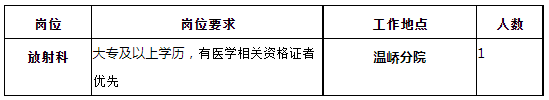 | 岗位 | 岗位要求 | 工作地点 | 人数 |
|---|---|---|---|
| 放射科 | 大专及以上学历，有医学相关资格证者优先 | 温峤分院 | 1 |